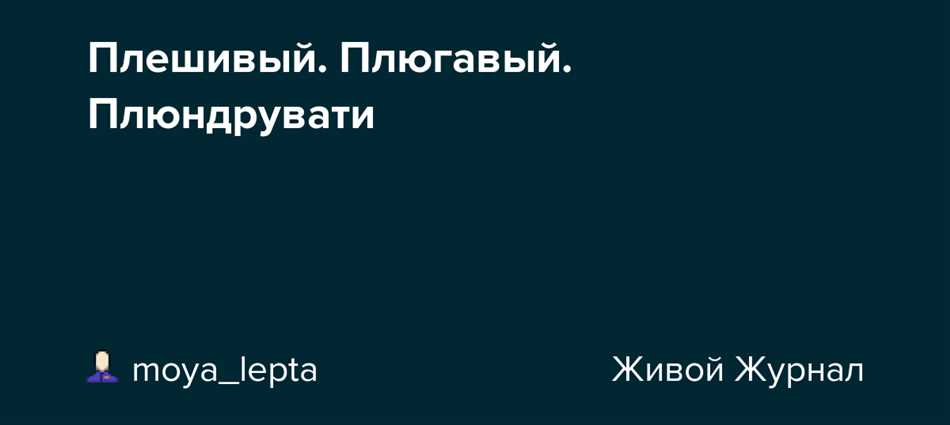 Плешивый. Плюгавый. Плюндрувати

moya_lepta

Живой Журнал